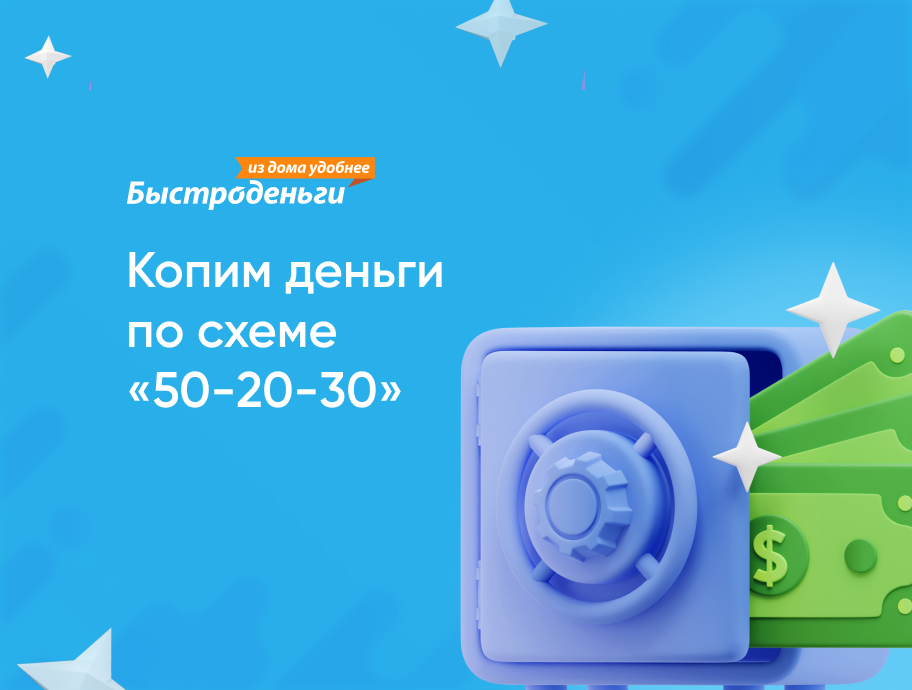 из дома удобнее
Быстроденьги

Копим деньги по схеме «50-20-30»

$